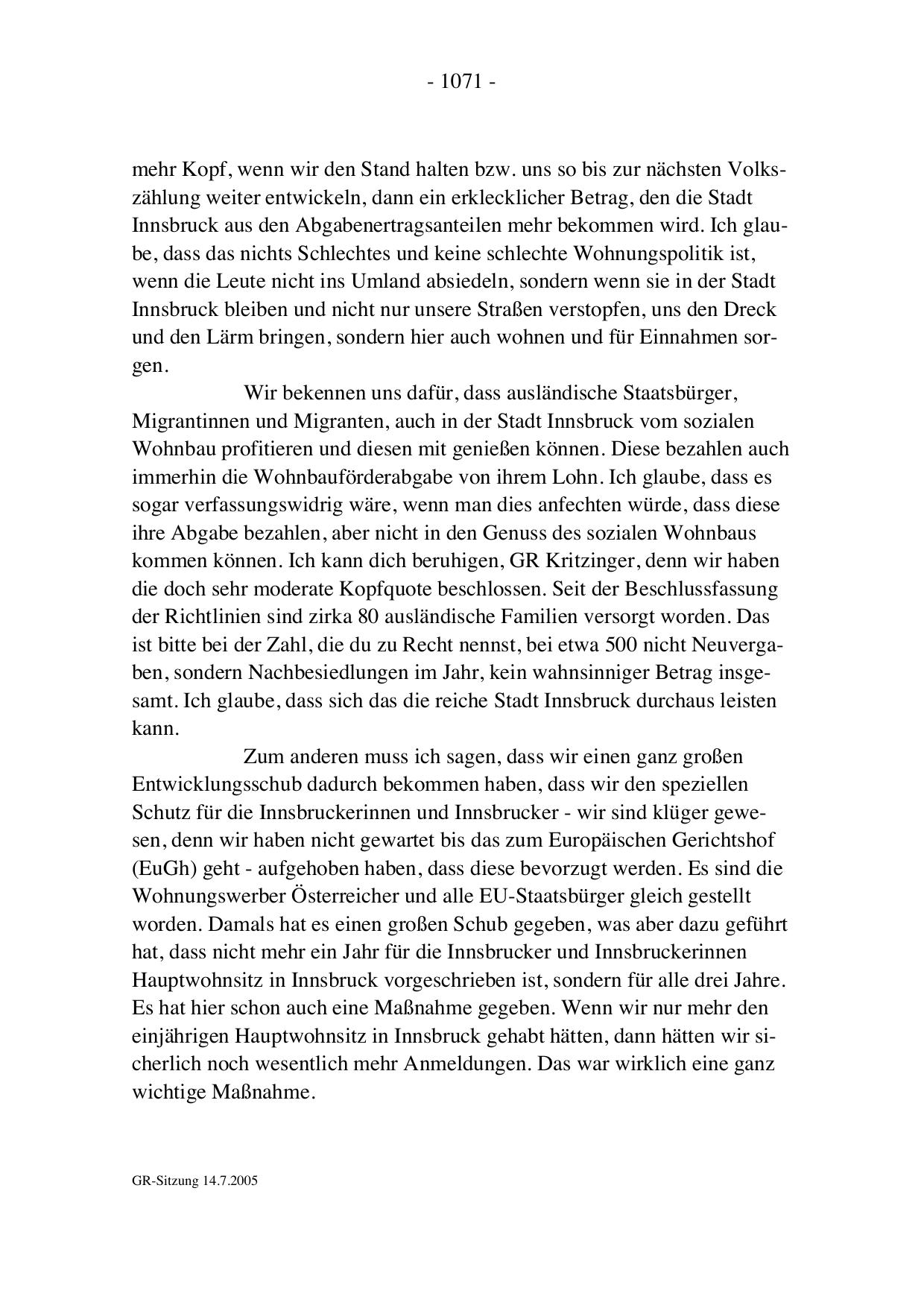 - 1071 -

mehr Kopf, wenn wir den Stand halten bzw. uns so bis zur nächsten Volkszählung weiter entwickeln, dann ein erklecklicher Betrag, den die Stadt Innsbruck aus den Abgabenertragsanteilen mehr bekommen wird. Ich glaube, dass das nichts Schlechtes und keine schlechte Wohnungspolitik ist, wenn die Leute nicht ins Umland absiedeln, sondern wenn sie in der Stadt Innsbruck bleiben und nicht nur unsere Straßen verstopfen, uns den Dreck und den Lärm bringen, sondern hier auch wohnen und für Einnahmen sorgen.

Wir bekennen uns dafür, dass ausländische Staatsbürger, Migrantinnen und Migranten, auch in der Stadt Innsbruck vom sozialen Wohnbau profitieren und diesen mit genießen können. Diese bezahlen auch immerhin die Wohnbauförderabgabe von ihrem Lohn. Ich glaube, dass es sogar verfassungswidrig wäre, wenn man dies anfechten würde, dass diese ihre Abgabe bezahlen, aber nicht in den Genuss des sozialen Wohnbaus kommen können. Ich kann dich beruhigen, GR Kritzinger, denn wir haben die doch sehr moderate Kopfquote beschlossen. Seit der Beschlussfassung der Richtlinien sind zirka 80 ausländische Familien versorgt worden. Das ist bitte bei der Zahl, die du zu Recht nennst, bei etwa 500 nicht Neuvergaben, sondern Nachbesiedlungen im Jahr, kein wahnsinniger Betrag insgesamt. Ich glaube, dass sich das die reiche Stadt Innsbruck durchaus leisten kann.

Zum anderen muss ich sagen, dass wir einen ganz großen Entwicklungsschub dadurch bekommen haben, dass wir den speziellen Schutz für die Innsbruckerinnen und Innsbrucker - wir sind klüger gewesen, denn wir haben nicht gewartet bis das zum Europäischen Gerichtshof (EuGh) geht - aufgehoben haben, dass diese bevorzugt werden. Es sind die Wohnungswerber Österreicher und alle EU-Staatsbürger gleich gestellt worden. Damals hat es einen großen Schub gegeben, was aber dazu geführt hat, dass nicht mehr ein Jahr für die Innsbrucker und Innsbruckerinnen Hauptwohnsitz in Innsbruck vorgeschrieben ist, sondern für alle drei Jahre. Es hat hier schon auch eine Maßnahme gegeben. Wenn wir nur mehr den einjährigen Hauptwohnsitz in Innsbruck gehabt hätten, dann hätten wir sicherlich noch wesentlich mehr Anmeldungen. Das war wirklich eine ganz wichtige Maßnahme.

GR-Sitzung 14.7.2005